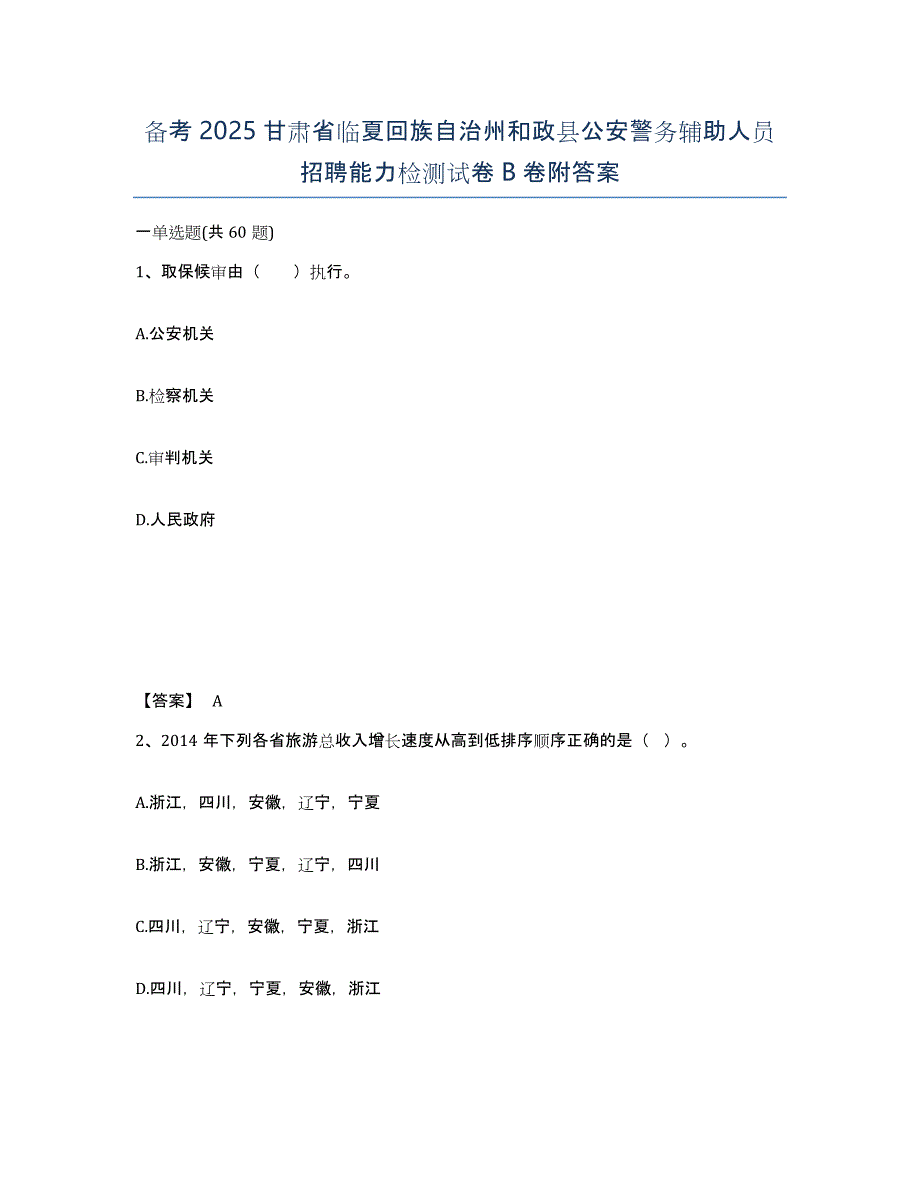 备考 2025 甘肃省临夏回族自治州和政县公安警务辅助人员招聘能力检测试卷 B 卷附答案

一单选题(共 60 题)

1、取保候审由（　　）执行。

A.公安机关

B.检察机关

C.审判机关

D.人民政府

【答案】 A

2、2014 年下列各省旅游总收入增长速度从高到低排序顺序正确的是（　）。

A.浙江，四川，安徽，辽宁，宁夏

B.浙江，安徽，宁夏，辽宁，四川

C.四川，辽宁，安徽，宁夏，浙江

D.四川，辽宁，宁夏，安徽，浙江